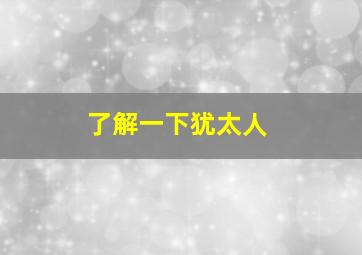 了解一下犹太人